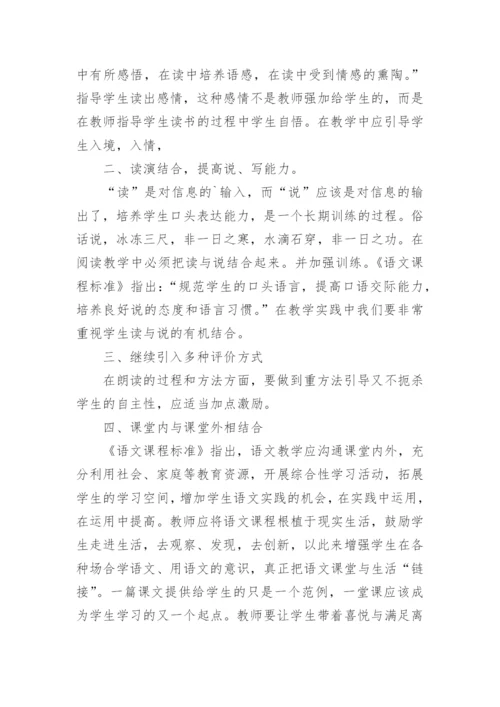 中有所感悟，在读中培养语感，在读中受到情感的熏陶。”指导学生读出感情，这种感情不是教师强加给学生的，而是在教师指导学生读书的过程中学生自悟。在教学中应引导学生入境，入情，

二、读演结合，提高说、写能力。

“读”是对信息的`输入，而“说”应该是对信息的输出了，培养学生口头表达能力，是一个长期训练的过程。俗话说，冰冻三尺，非一日之寒，水滴石穿，非一日之功。在阅读教学中必须把读与说结合起来。并加强训练。《语文课程标准》指出：“规范学生的口头语言，提高口语交际能力，培养良好说的态度和语言习惯。”在教学实践中我们要非常重视学生读与说的有机结合。

三、继续引入多种评价方式

在朗读的过程和方法方面，要做到重方法引导又不扼杀学生的自主性，应适当加点激励。

四、课堂内与课堂外相结合

《语文课程标准》指出，语文教学应沟通课堂内外，充分利用社会、家庭等教育资源，开展综合性学习活动，拓展学生的学习空间，增加学生语文实践的机会，在实践中运用，在运用中提高。教师应将语文课程根植于现实生活，鼓励学生走进生活，去观察、发现，去创新，以此来增强学生在各种场合学语文、用语文的意识，真正把语文课堂与生活“链接”。一篇课文提供给学生的只是一个范例，一堂课应该成为学生学习的又一个起点。教师要让学生带着喜悦与满足离